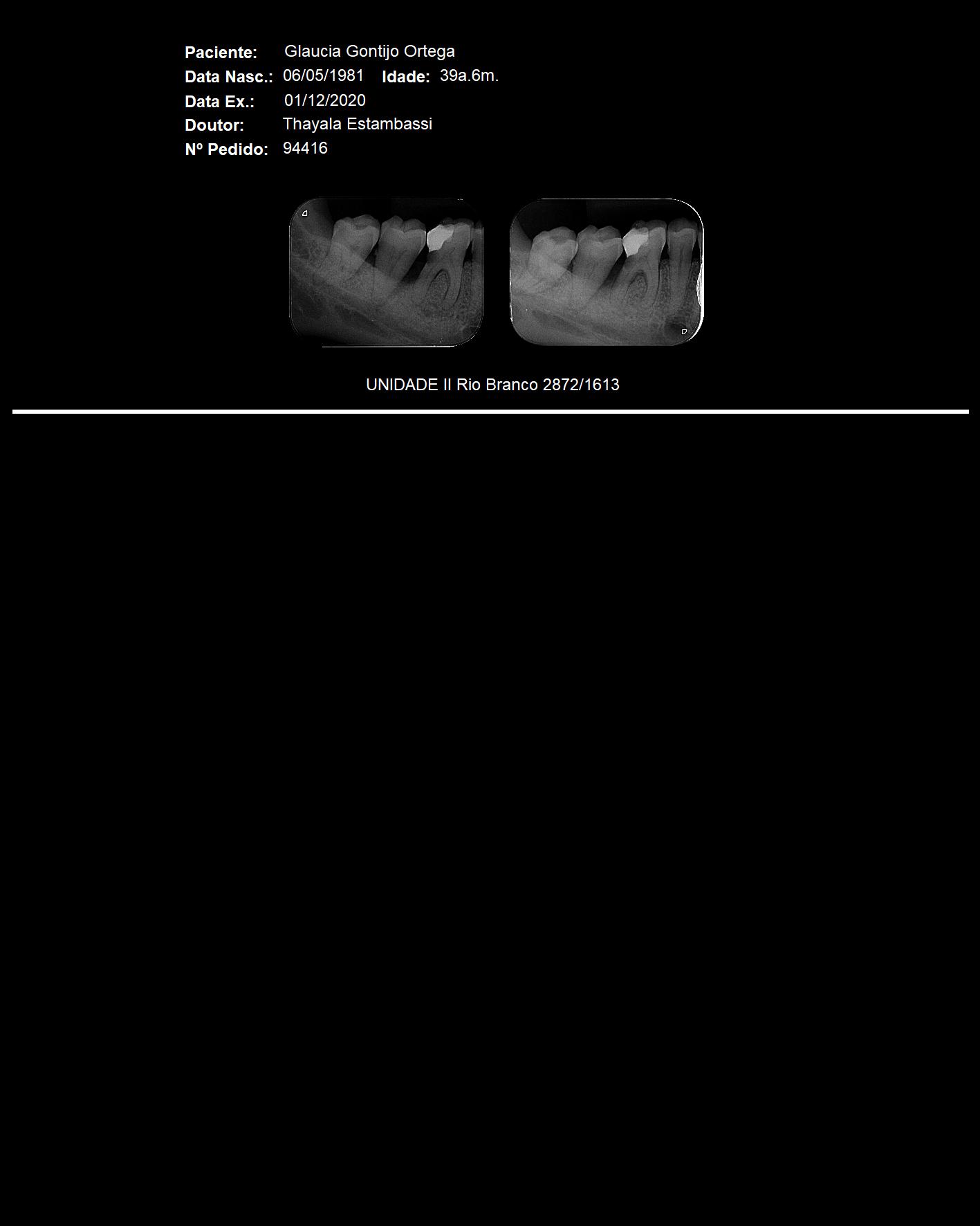 Paciente: Glaucia Gontijo Ortega
Data Nasc.: 06/05/1981 Idade: 39a.6m.
Data Ex.: 01/12/2020
Doutor: Thayala Estambassi
Nº Pedido: 94416

UNIDADE II Rio Branco 2872/1613